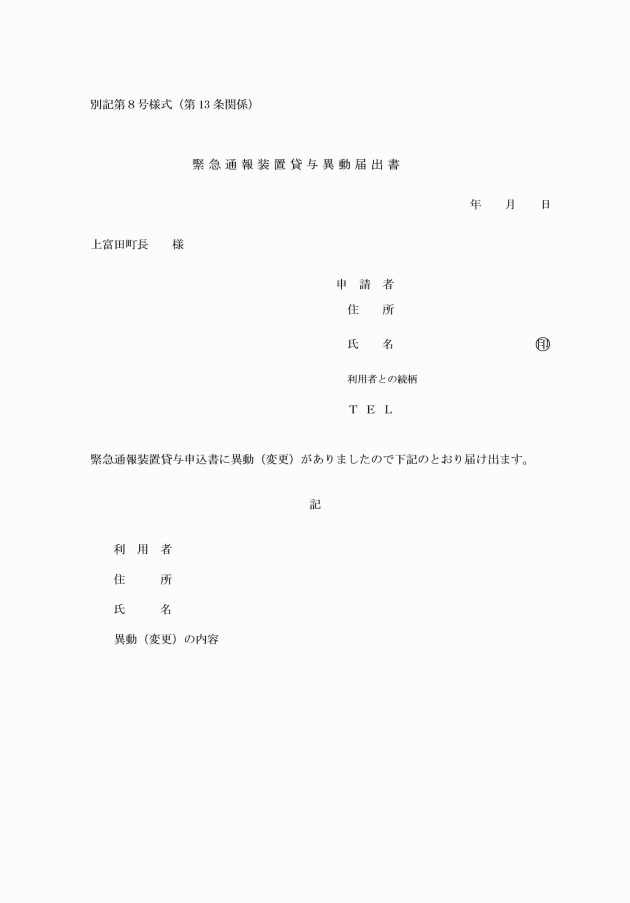 別記第８号様式（第13条関係）

緊急通報装置貸与異動届出書

年　月　日

上富田町長　様

申　請　者
住　　所
氏　　名　　　　　　　　　㊞
利用者との続柄
ＴＥＬ

緊急通報装置貸与申込書に異動（変更）がありましたので下記のとおり届け出ます。

記

利　用　者
住　　所
氏　　名
異動（変更）の内容